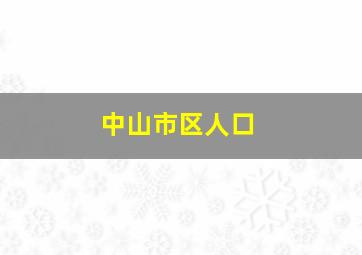 中山市区人口